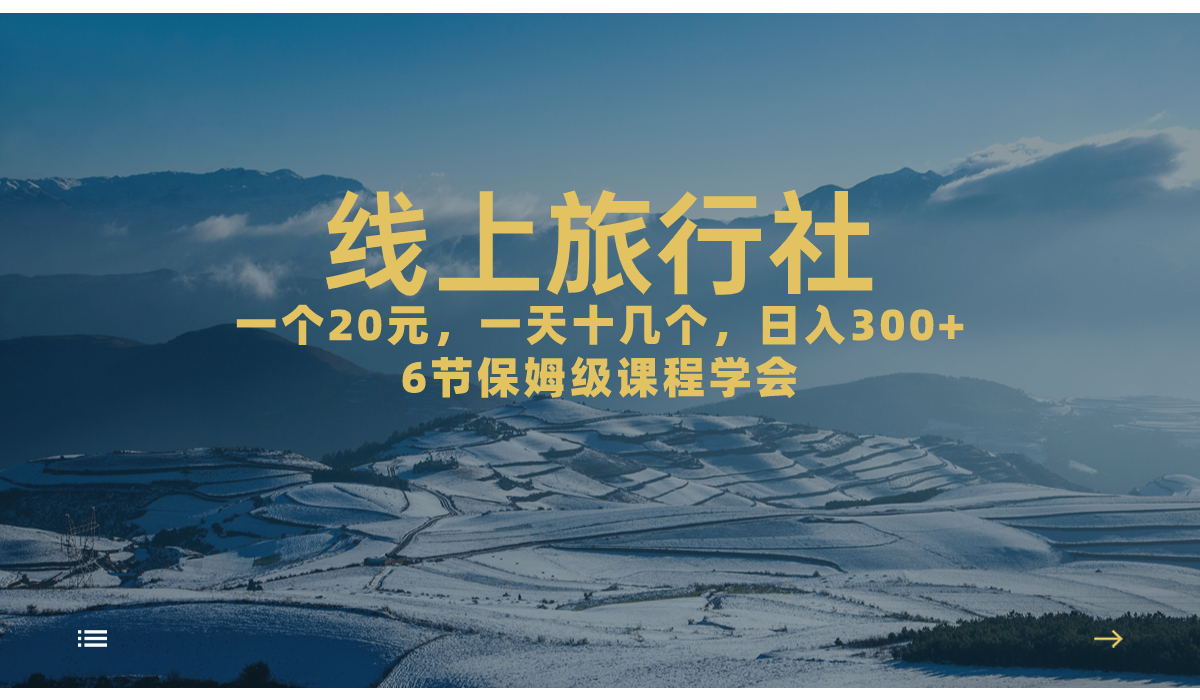 线上旅行社

一个20元，一天十几个，日入300+

6节保姆级课程学会